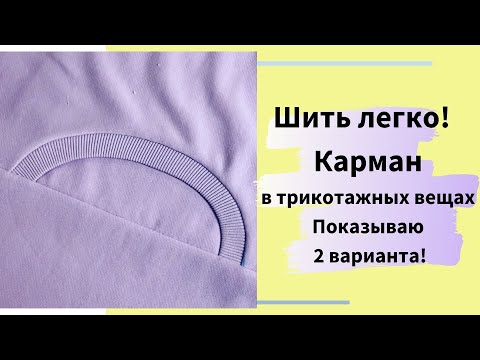 Шить легко!
Карман
в трикотажных вещах
Показываю
2 варианта!